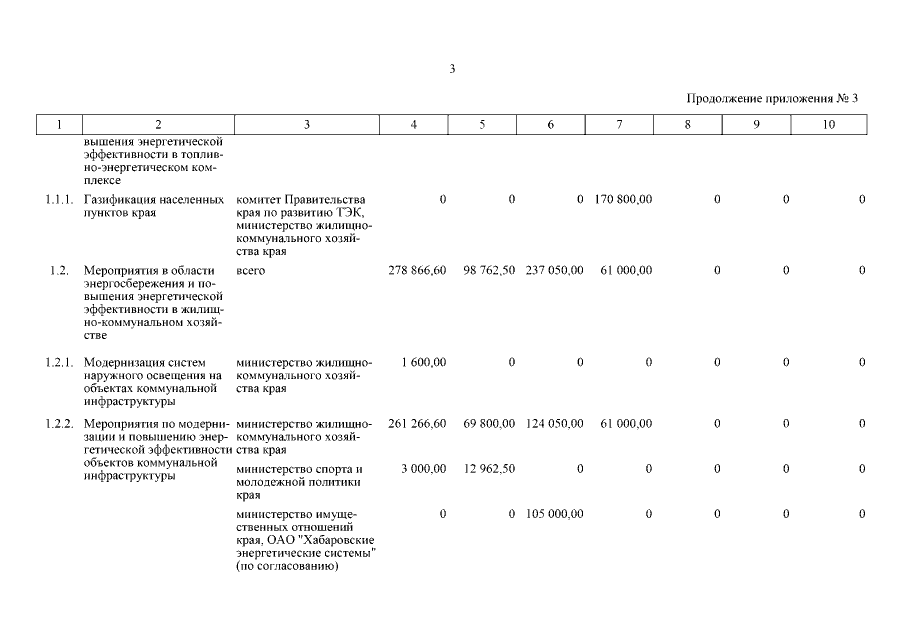 3

Продолжение приложения № 3

| 1 | 2 | 3 | 4 | 5 | 6 | 7 | 8 | 9 | 10 |
|---|---|---|---|---|---|---|---|---|---|
| | вышения энергетической эффективности в топливно-энергетическом комплексе | | | | | | | | |
| 1.1.1. | Газификация населенных пунктов края | комитет Правительства края по развитию ТЭК, министерство жилищно-коммунального хозяйства края | 0 | 0 | 0 | 170 800,00 | 0 | 0 | 0 |
| 1.2. | Мероприятия в области энергосбережения и повышения энергетической эффективности в жилищно-коммунальном хозяйстве | всего | 278 866,60 | 98 762,50 | 237 050,00 | 61 000,00 | 0 | 0 | 0 |
| 1.2.1. | Модернизация систем наружного освещения на объектах коммунальной инфраструктуры | министерство жилищно-коммунального хозяйства края | 1 600,00 | 0 | 0 | 0 | 0 | 0 | 0 |
| 1.2.2. | Мероприятия по модернизации и повышению энергетической эффективности объектов коммунальной инфраструктуры | министерство жилищно-коммунального хозяйства края | 261 266,60 | 69 800,00 | 124 050,00 | 61 000,00 | 0 | 0 | 0 |
| | | министерство спорта и молодежной политики края | 3 000,00 | 12 962,50 | 0 | 0 | 0 | 0 | 0 |
| | | министерство имущественных отношений края, ОАО "Хабаровские энергетические системы" (по согласованию) | 0 | 0 | 105 000,00 | 0 | 0 | 0 | 0 |